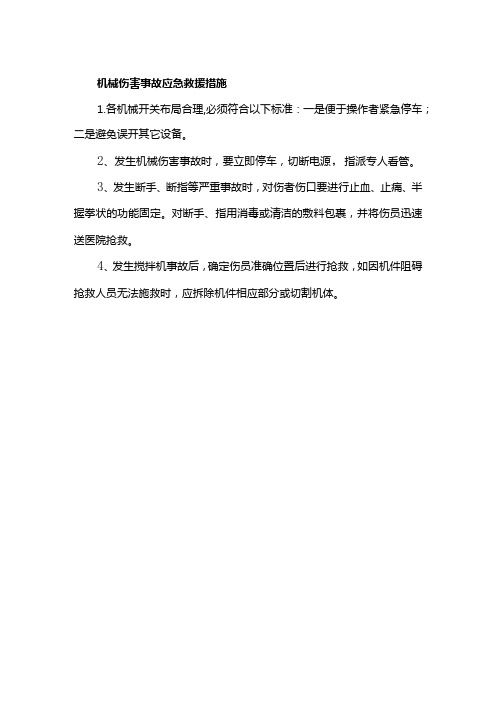 机械伤害事故应急救援措施

1.各机械开关布局合理,必须符合以下标准：一是便于操作者紧急停车；二是避免误开其它设备。

2、发生机械伤害事故时，要立即停车，切断电源，指派专人看管。

3、发生断手、断指等严重事故时，对伤者伤口要进行止血、止痛、半握拳状的功能固定。对断手、指用消毒或清洁的敷料包裹，并将伤员迅速送医院抢救。

4、发生搅拌机事故后，确定伤员准确位置后进行抢救，如因机件阻碍抢救人员无法施救时，应拆除机件相应部分或切割机体。